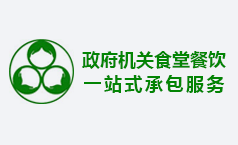 政府机关食堂餐饮
一站式承包服务